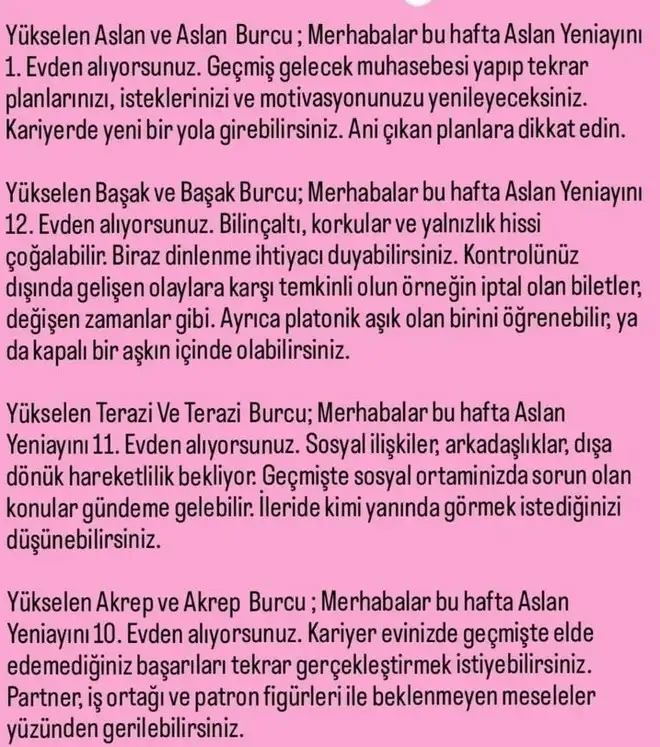 Yükselen Aslan ve Aslan Burcu ; Merhabalar bu hafta Aslan Yeniayını 1. Evden alıyorsunuz. Geçmiş gelecek muhasebesi yapıp tekrar planlarınızı, isteklerinizi ve motivasyonunuzu yenileyeceksiniz. Kariyerde yeni bir yola girebilirsiniz. Ani çıkan planlara dikkat edin.

Yükselen Başak ve Başak Burcu; Merhabalar bu hafta Aslan Yeniayını 12. Evden alıyorsunuz. Bilinçaltı, korkular ve yalnızlık hissi çoğalabilir. Biraz dinlenme ihtiyacı duyabilirsiniz. Kontrolünüz dışında gelişen olaylara karşı temkinli olun örneğin iptal olan biletler, değişen zamanlar gibi. Ayrıca platonik aşık olan birini öğrenebilir, ya da kapalı bir aşkın içinde olabilirsiniz.

Yükselen Terazi Ve Terazi Burcu; Merhabalar bu hafta Aslan Yeniayını 11. Evden alıyorsunuz. Sosyal ilişkiler, arkadaşlıklar, dışa dönük hareketlilik bekliyor. Geçmişte sosyal ortaminizda sorun olan konular gündeme gelebilir. İleride kimi yanında görmek istediğinizi düşünebilirsiniz.

Yükselen Akrep ve Akrep Burcu ; Merhabalar bu hafta Aslan Yeniayını 10. Evden alıyorsunuz. Kariyer evinizde geçmişte elde edemediğiniz başarıları tekrar gerçekleştirmek istiyebilirsiniz. Partner, iş ortağı ve patron figürleri ile beklenmeyen meseleler yüzünden gerilebilirsiniz.